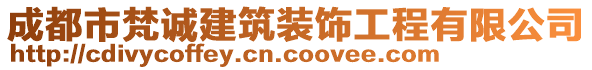 成都市梵诚建筑装饰工程有限公司
http://cdivycoffey.cn.coovee.com